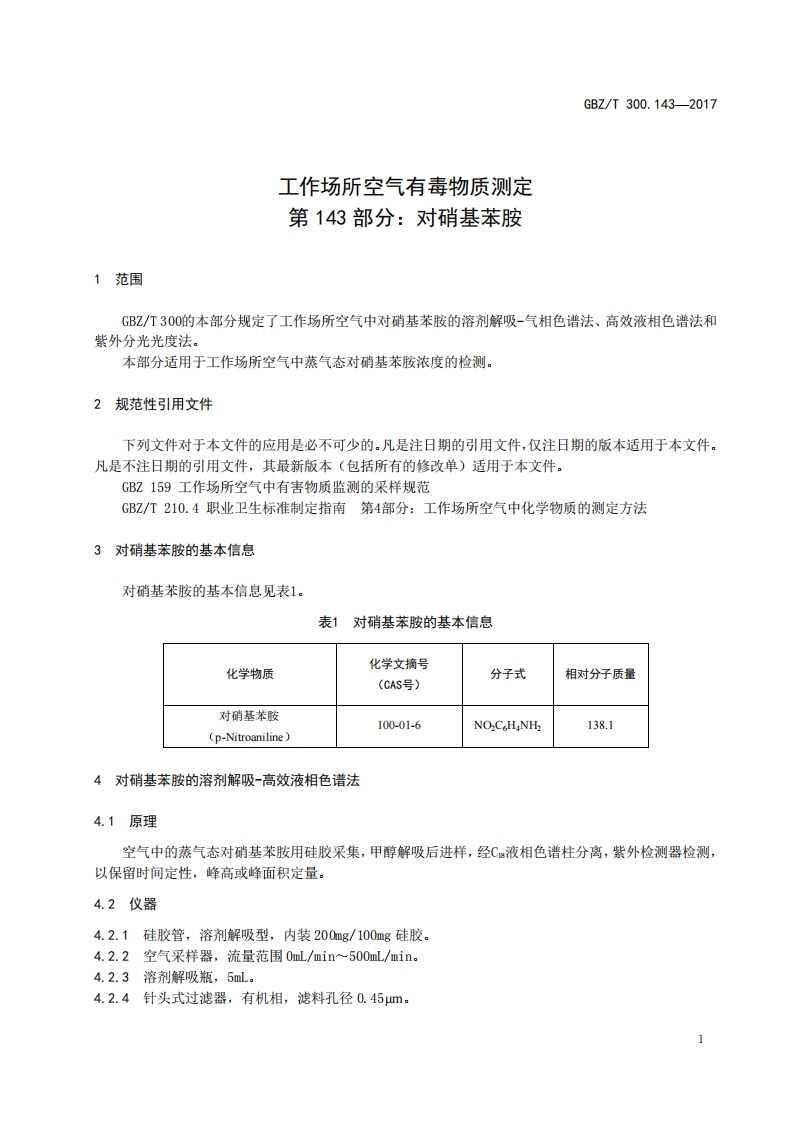 GBZ/T 300.143—2017

工作场所空气有毒物质测定
第 143 部分：对硝基苯胺

1 范围

GBZ/T 300的本部分规定了工作场所空气中对硝基苯胺的溶剂解吸-气相色谱法、高效液相色谱法和紫外分光光度法。
本部分适用于工作场所空气中蒸气态对硝基苯胺浓度的检测。

2 规范性引用文件

下列文件对于本文件的应用是必不可少的。凡是注日期的引用文件，仅注日期的版本适用于本文件。凡是不注日期的引用文件，其最新版本（包括所有的修改单）适用于本文件。
GBZ 159 工作场所空气中有害物质监测的采样规范
GBZ/T 210.4 职业卫生标准制定指南 第4部分：工作场所空气中化学物质的测定方法

3 对硝基苯胺的基本信息

对硝基苯胺的基本信息见表1。

表1 对硝基苯胺的基本信息

| 化学物质 | 化学文摘号（CAS号） | 分子式 | 相对分子质量 |
|---|---|---|---|
| 对硝基苯胺（p-Nitroaniline） | 100-01-6 | $NO_2C_6H_4NH_2$ | 138.1 |

4 对硝基苯胺的溶剂解吸-高效液相色谱法

4.1 原理

空气中的蒸气态对硝基苯胺用硅胶采集，甲醇解吸后进样，经$C_{18}$液相色谱柱分离，紫外检测器检测，以保留时间定性，峰高或峰面积定量。

4.2 仪器

4.2.1 硅胶管，溶剂解吸型，内装 200mg/100mg 硅胶。
4.2.2 空气采样器，流量范围 0mL/min～500mL/min。
4.2.3 溶剂解吸瓶，5mL。
4.2.4 针头式过滤器，有机相，滤料孔径 0.45μm。

1